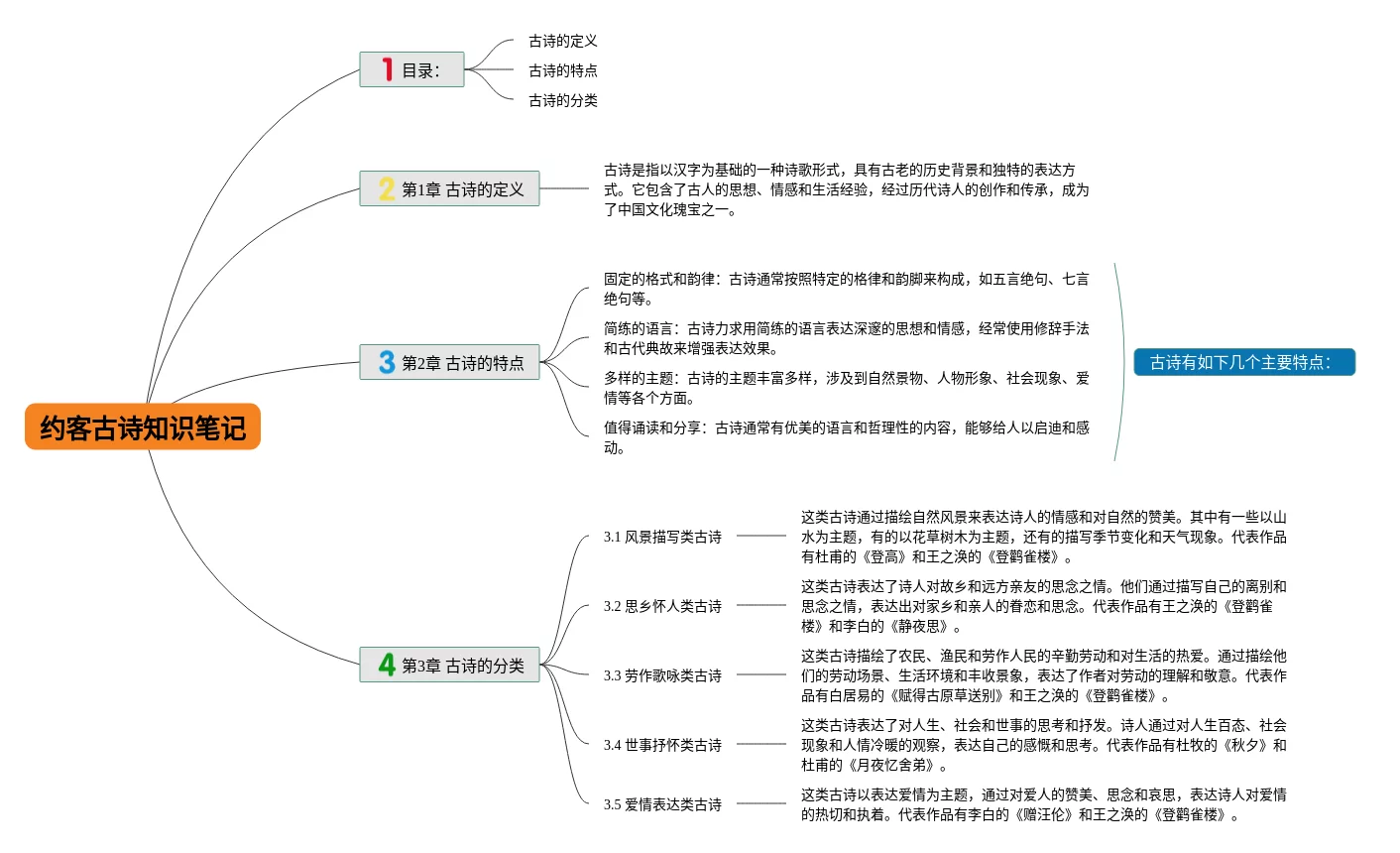 约客古诗知识笔记

1 目录:

古诗的定义

古诗的特点

古诗的分类

2 第1章 古诗的定义

古诗是指以汉字为基础的一种诗歌形式，具有古老的历史背景和独特的表达方式。它包含了古人的思想、情感和生活经验，经过历代诗人的创作和传承，成为了中国文化瑰宝之一。

3 第2章 古诗的特点

固定的格式和韵律：古诗通常按照特定的格律和韵脚来构成，如五言绝句、七言绝句等。

简练的语言：古诗力求用简练的语言表达深邃的思想和情感，经常使用修辞手法和古代典故来增强表达效果。

多样的主题：古诗的主题丰富多样，涉及到自然景物、人物形象、社会现象、爱情等各个方面。

值得诵读和分享：古诗通常有优美的语言和哲理性的内容，能够给人以启迪和感动。

古诗有如下几个主要特点：

4 第3章 古诗的分类

3.1 风景描写类古诗

这类古诗通过描绘自然风景来表达诗人的情感和对自然的赞美。其中有一些以山水为主题，有的以花草树木为主题，还有的描写季节变化和天气现象。代表作品有杜甫的《登高》和王之涣的《登鹳雀楼》。

3.2 思乡怀人类古诗

这类古诗表达了诗人对故乡和远方亲友的思念之情。他们通过描写自己的离别和思念之情，表达出对家乡和亲人的眷恋和思念。代表作品有王之涣的《登鹳雀楼》和李白的《静夜思》。

3.3 劳作歌咏类古诗

这类古诗描绘了农民、渔民和劳作人民的辛勤劳动和对生活的热爱。通过描绘他们的劳动场景、生活环境和丰收景象，表达了作者对劳动的理解和敬意。代表作品有白居易的《赋得古原草送别》和王之涣的《登鹳雀楼》。

3.4 世事抒怀类古诗

这类古诗表达了对人生、社会和世事的思考和抒发。诗人通过对人生百态、社会现象和人情冷暖的观察，表达自己的感慨和思考。代表作品有杜牧的《秋夕》和杜甫的《月夜忆舍弟》。

3.5 爱情表达类古诗

这类古诗以表达爱情为主题，通过对爱人的赞美、思念和哀思，表达诗人对爱情的热切和执着。代表作品有李白的《赠汪伦》和王之涣的《登鹳雀楼》。